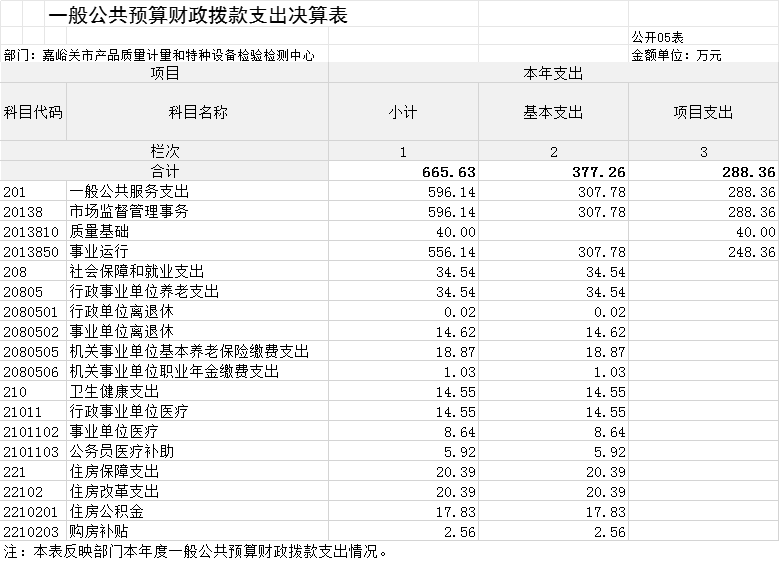 一般公共预算财政拨款支出决算表

公开05表

部门：嘉峪关市产品质量计量和特种设备检验检测中心

金额单位：万元

| 项目 | | 本年支出 | | |
|---|---|---|---|---|
| 科目代码 | 科目名称 | 小计 | 基本支出 | 项目支出 |
| 栏次 | | 1 | 2 | 3 |
| 合计 | | 665.63 | 377.26 | 288.36 |
| 201 | 一般公共服务支出 | 596.14 | 307.78 | 288.36 |
| 20138 | 市场监督管理事务 | 596.14 | 307.78 | 288.36 |
| 2013810 | 质量基础 | 40.00 | | 40.00 |
| 2013850 | 事业运行 | 556.14 | 307.78 | 248.36 |
| 208 | 社会保障和就业支出 | 34.54 | 34.54 | |
| 20805 | 行政事业单位养老支出 | 34.54 | 34.54 | |
| 2080501 | 行政单位离退休 | 0.02 | 0.02 | |
| 2080502 | 事业单位离退休 | 14.62 | 14.62 | |
| 2080505 | 机关事业单位基本养老保险缴费支出 | 18.87 | 18.87 | |
| 2080506 | 机关事业单位职业年金缴费支出 | 1.03 | 1.03 | |
| 210 | 卫生健康支出 | 14.55 | 14.55 | |
| 21011 | 行政事业单位医疗 | 14.55 | 14.55 | |
| 2101102 | 事业单位医疗 | 8.64 | 8.64 | |
| 2101103 | 公务员医疗补助 | 5.92 | 5.92 | |
| 221 | 住房保障支出 | 20.39 | 20.39 | |
| 22102 | 住房改革支出 | 20.39 | 20.39 | |
| 2210201 | 住房公积金 | 17.83 | 17.83 | |
| 2210203 | 购房补贴 | 2.56 | 2.56 | |

注：本表反映部门本年度一般公共预算财政拨款支出情况。